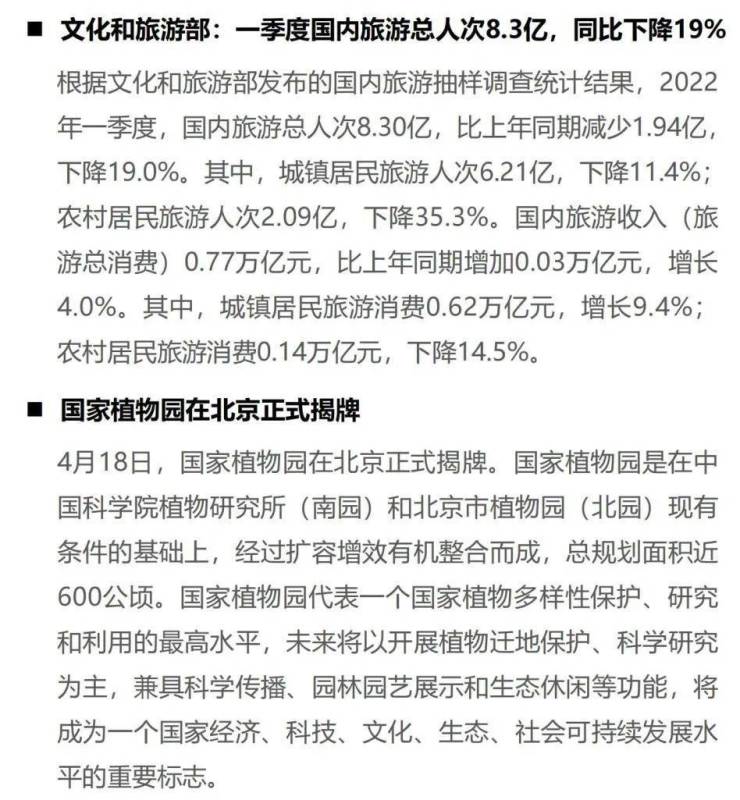 ■ 文化和旅游部：一季度国内旅游总人次8.3亿，同比下降19%

根据文化和旅游部发布的国内旅游抽样调查统计结果，2022年一季度，国内旅游总人次8.30亿，比上年同期减少1.94亿，下降19.0%。其中，城镇居民旅游人次6.21亿，下降11.4%；农村居民旅游人次2.09亿，下降35.3%。国内旅游收入（旅游总消费）0.77万亿元，比上年同期增加0.03万亿元，增长4.0%。其中，城镇居民旅游消费0.62万亿元，增长9.4%；农村居民旅游消费0.14万亿元，下降14.5%。

■ 国家植物园在北京正式揭牌

4月18日，国家植物园在北京正式揭牌。国家植物园是在中国科学院植物研究所（南园）和北京市植物园（北园）现有条件的基础上，经过扩容增效有机整合而成，总规划面积近600公顷。国家植物园代表一个国家植物多样性保护、研究和利用的最高水平，未来将以开展植物迁地保护、科学研究为主，兼具科学传播、园林园艺展示和生态休闲等功能，将成为一个国家经济、科技、文化、生态、社会可持续发展水平的重要标志。